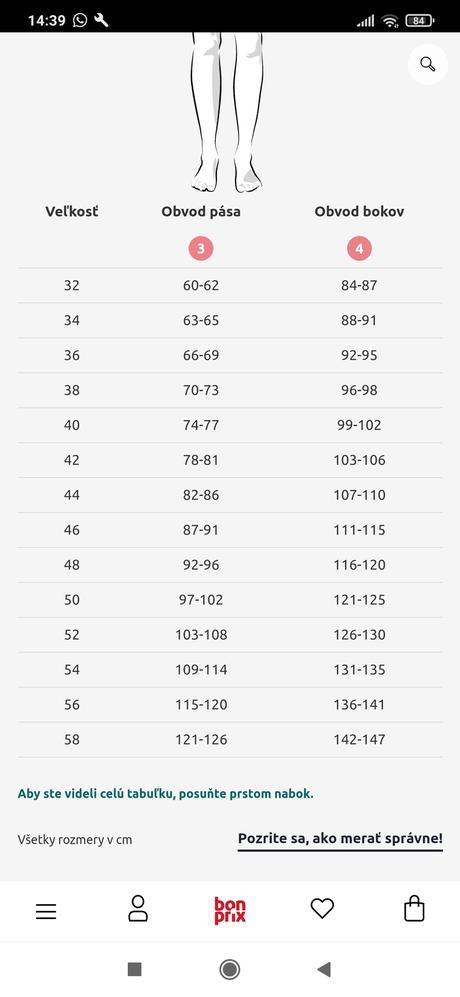 14:39

84

| Veľkosť | Obvod pása | Obvod bokov |
|---|---|---|
| | 3 | 4 |
| 32 | 60-62 | 84-87 |
| 34 | 63-65 | 88-91 |
| 36 | 66-69 | 92-95 |
| 38 | 70-73 | 96-98 |
| 40 | 74-77 | 99-102 |
| 42 | 78-81 | 103-106 |
| 44 | 82-86 | 107-110 |
| 46 | 87-91 | 111-115 |
| 48 | 92-96 | 116-120 |
| 50 | 97-102 | 121-125 |
| 52 | 103-108 | 126-130 |
| 54 | 109-114 | 131-135 |
| 56 | 115-120 | 136-141 |
| 58 | 121-126 | 142-147 |

Aby ste videli celú tabuľku, posuňte prstom nabok.

Všetky rozmery v cm

Pozrite sa, ako merať správne!

bon prix